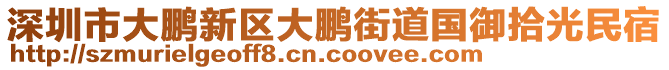 深圳市大鹏新区大鹏街道国御拾光民宿
http://szmurielgeoff8.cn.coovee.com